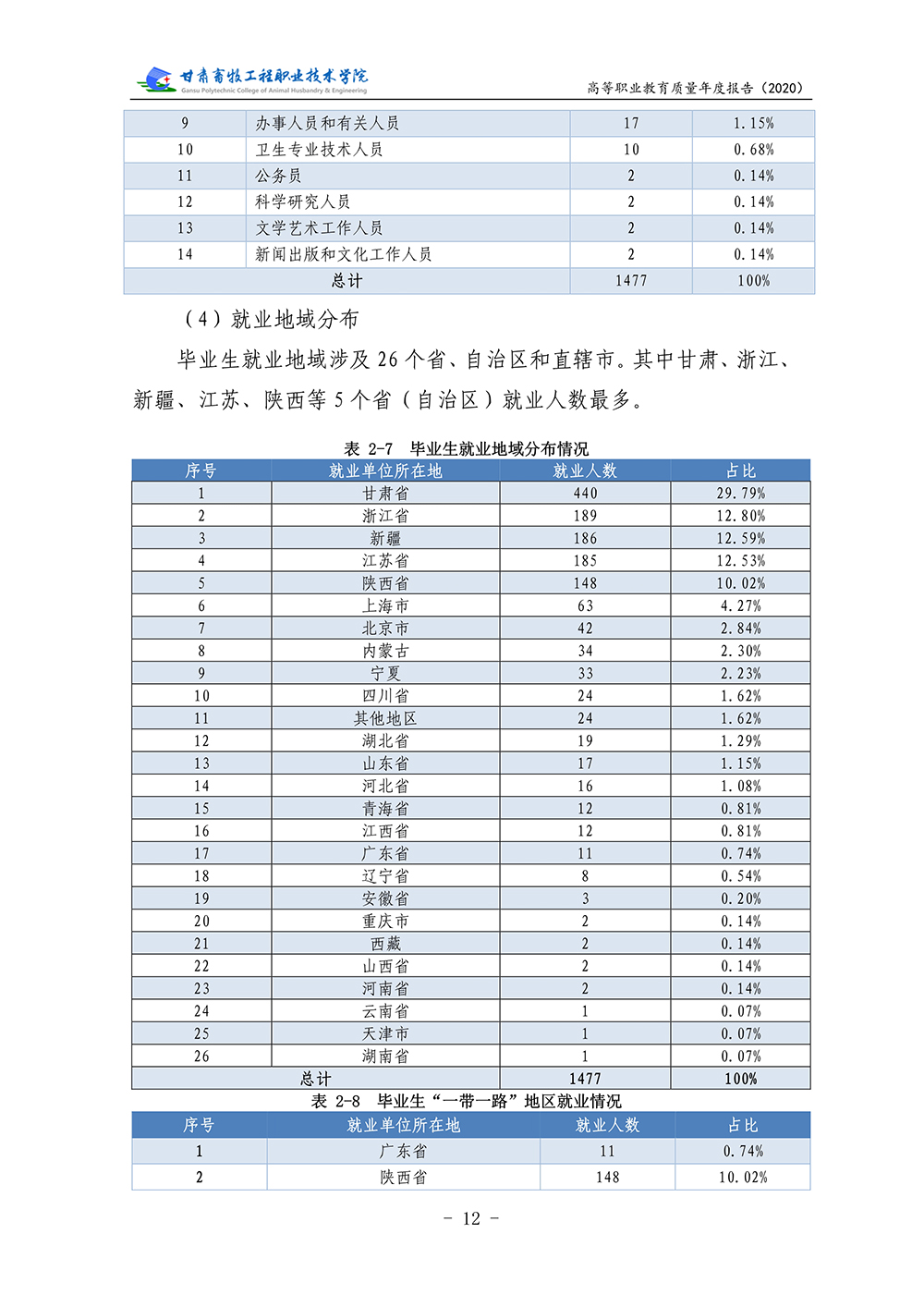 甘肃畜牧工程职业技术学院
Gansu Polytechnic College of Animal Husbandry & Engineering

高等职业教育质量年度报告（2020）

| 9 | 办事人员和有关人员 | 17 | 1.15% |
|---|---|---|---|
| 10 | 卫生专业技术人员 | 10 | 0.68% |
| 11 | 公务员 | 2 | 0.14% |
| 12 | 科学研究人员 | 2 | 0.14% |
| 13 | 文学艺术工作人员 | 2 | 0.14% |
| 14 | 新闻出版和文化工作人员 | 2 | 0.14% |
| 总计 | | 1477 | 100% |

（4）就业地域分布

毕业生就业地域涉及 26 个省、自治区和直辖市。其中甘肃、浙江、新疆、江苏、陕西等 5 个省（自治区）就业人数最多。

表 2-7 毕业生就业地域分布情况

| 序号 | 就业单位所在地 | 就业人数 | 占比 |
|---|---|---|---|
| 1 | 甘肃省 | 440 | 29.79% |
| 2 | 浙江省 | 189 | 12.80% |
| 3 | 新疆 | 186 | 12.59% |
| 4 | 江苏省 | 185 | 12.53% |
| 5 | 陕西省 | 148 | 10.02% |
| 6 | 上海市 | 63 | 4.27% |
| 7 | 北京市 | 42 | 2.84% |
| 8 | 内蒙古 | 34 | 2.30% |
| 9 | 宁夏 | 33 | 2.23% |
| 10 | 四川省 | 24 | 1.62% |
| 11 | 其他地区 | 24 | 1.62% |
| 12 | 湖北省 | 19 | 1.29% |
| 13 | 山东省 | 17 | 1.15% |
| 14 | 河北省 | 16 | 1.08% |
| 15 | 青海省 | 12 | 0.81% |
| 16 | 江西省 | 12 | 0.81% |
| 17 | 广东省 | 11 | 0.74% |
| 18 | 辽宁省 | 8 | 0.54% |
| 19 | 安徽省 | 3 | 0.20% |
| 20 | 重庆市 | 2 | 0.14% |
| 21 | 西藏 | 2 | 0.14% |
| 22 | 山西省 | 2 | 0.14% |
| 23 | 河南省 | 2 | 0.14% |
| 24 | 云南省 | 1 | 0.07% |
| 25 | 天津市 | 1 | 0.07% |
| 26 | 湖南省 | 1 | 0.07% |
| 总计 | | 1477 | 100% |

表 2-8 毕业生“一带一路”地区就业情况

| 序号 | 就业单位所在地 | 就业人数 | 占比 |
|---|---|---|---|
| 1 | 广东省 | 11 | 0.74% |
| 2 | 陕西省 | 148 | 10.02% |

- 12 -